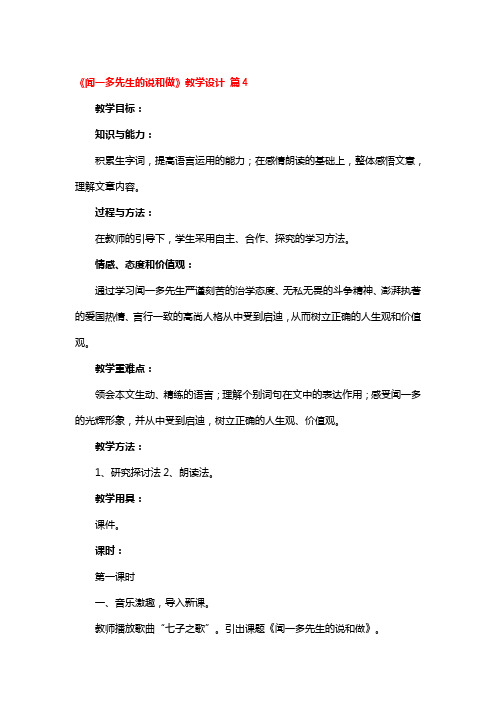 《闻一多先生的说和做》教学设计 篇4

教学目标：

知识与能力：

积累生字词，提高语言运用的能力；在感情朗读的基础上，整体感悟文意，理解文章内容。

过程与方法：

在教师的引导下，学生采用自主、合作、探究的学习方法。

情感、态度和价值观：

通过学习闻一多先生严谨刻苦的治学态度、无私无畏的斗争精神、澎湃执著的爱国热情、言行一致的高尚人格从中受到启迪，从而树立正确的人生观和价值观。

教学重难点：

领会本文生动、精练的语言；理解个别词句在文中的表达作用；感受闻一多的光辉形象，并从中受到启迪，树立正确的人生观、价值观。

教学方法：

1、研究探讨法 2、朗读法。

教学用具：

课件。

课时：

第一课时

一、音乐激趣，导入新课。

教师播放歌曲“七子之歌”。引出课题《闻一多先生的说和做》。